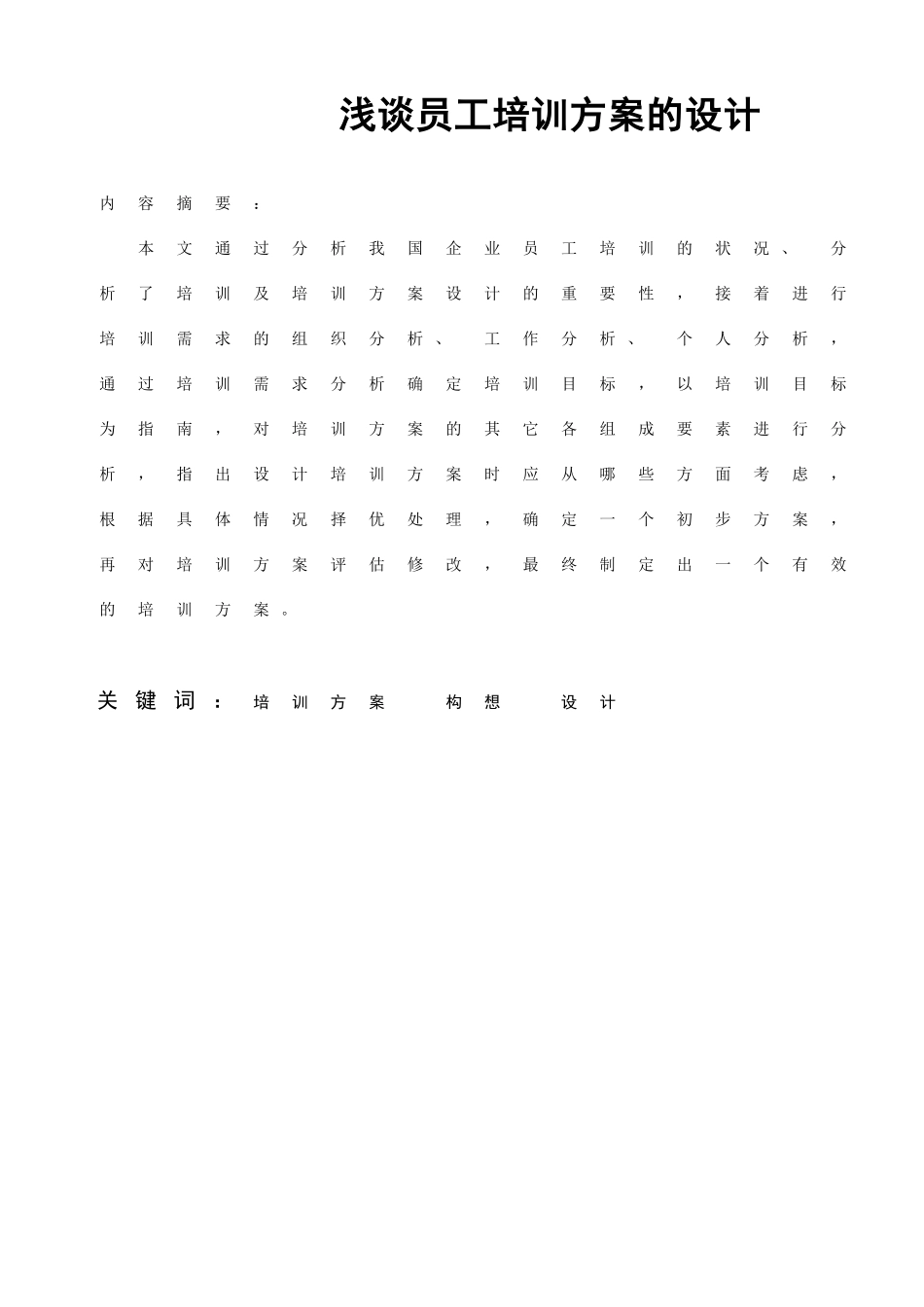 浅谈员工培训方案的设计

内容摘要：

本文通过分析我国企业员工培训的状况、分析了培训及培训方案设计的重要性，接着进行培训需求的组织分析、工作分析、个人分析，通过培训需求分析确定培训目标，以培训目标为指南，对培训方案的其它各组成要素进行分析，指出设计培训方案时应从哪些方面考虑，根据具体情况择优处理，确定一个初步方案，再对培训方案评估修改，最终制定出一个有效的培训方案。

关键词：培训方案 构想 设计